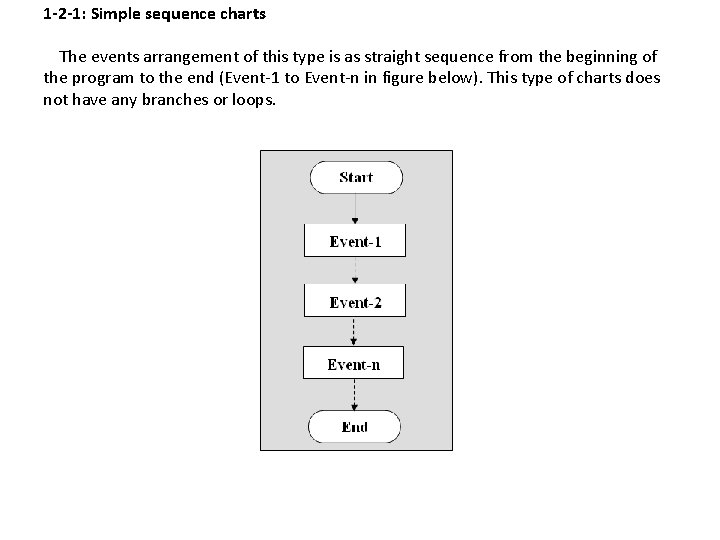 1-2-1: Simple sequence charts

The events arrangement of this type is as straight sequence from the beginning of the program to the end (Event-1 to Event-n in figure below). This type of charts does not have any branches or loops.

Start

Event-1

Event-2

Event-n

End